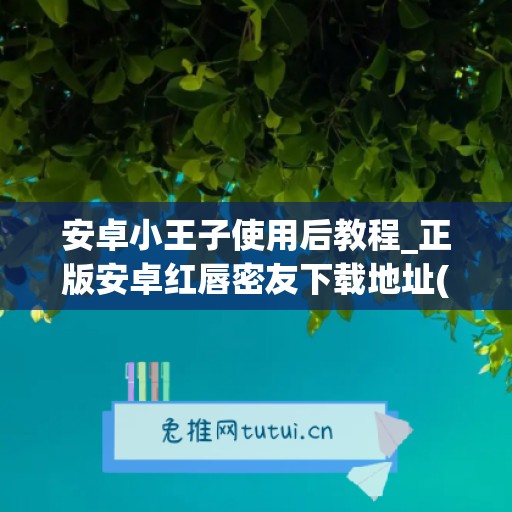 安卓小王子使用后教程_正版安卓红唇密友下载地址(

兔推网tutui.cn